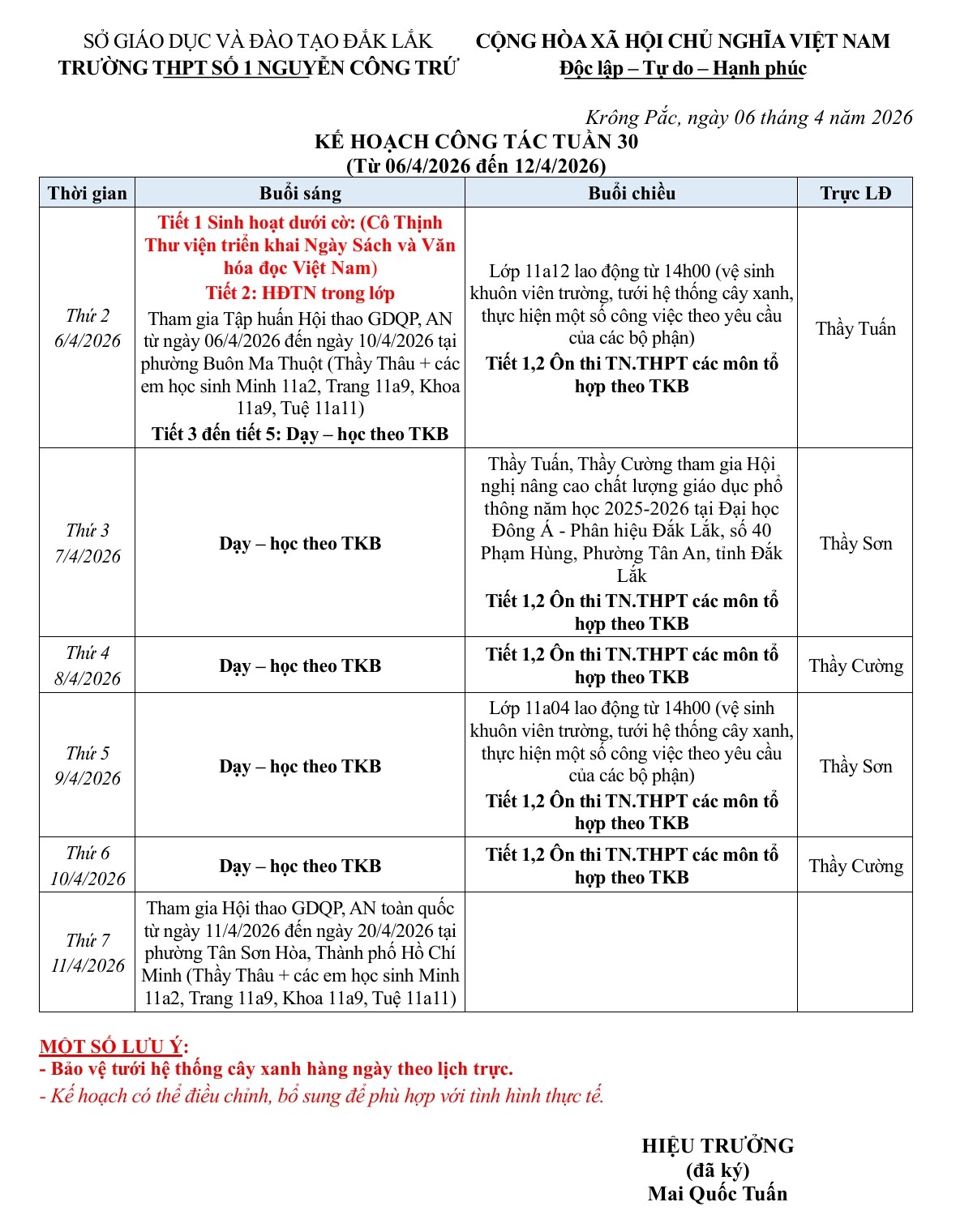 SỞ GIÁO DỤC VÀ ĐÀO TẠO ĐẮK LẮK
TRƯỜNG THPT SỐ 1 NGUYỄN CÔNG TRỨ

CỘNG HÒA XÃ HỘI CHỦ NGHĨA VIỆT NAM
Độc lập – Tự do – Hạnh phúc

Krông Pắc, ngày 06 tháng 4 năm 2026

KẾ HOẠCH CÔNG TÁC TUẦN 30
(Từ 06/4/2026 đến 12/4/2026)

| Thời gian | Buổi sáng | Buổi chiều | Trực LĐ |
|---|---|---|---|
| Thứ 2 6/4/2026 | Tiết 1 Sinh hoạt dưới cờ: (Cô Thịnh Thư viện triển khai Ngày Sách và Văn hóa đọc Việt Nam) Tiết 2: HĐTN trong lớp Tham gia Tập huấn Hội thao GDQP, AN từ ngày 06/4/2026 đến ngày 10/4/2026 tại phường Buôn Ma Thuột (Thầy Thâu + các em học sinh Minh 11a2, Trang 11a9, Khoa 11a9, Tuệ 11a11) Tiết 3 đến tiết 5: Dạy – học theo TKB | Lớp 11a12 lao động từ 14h00 (vệ sinh khuôn viên trường, tưới hệ thống cây xanh, thực hiện một số công việc theo yêu cầu của các bộ phận) Tiết 1,2 Ôn thi TN.THPT các môn tổ hợp theo TKB | Thầy Tuấn |
| Thứ 3 7/4/2026 | Dạy – học theo TKB | Thầy Tuấn, Thầy Cường tham gia Hội nghị nâng cao chất lượng giáo dục phổ thông năm học 2025-2026 tại Đại học Đông Á - Phân hiệu Đắk Lắk, số 40 Phạm Hùng, Phường Tân An, tỉnh Đắk Lắk Tiết 1,2 Ôn thi TN.THPT các môn tổ hợp theo TKB | Thầy Sơn |
| Thứ 4 8/4/2026 | Dạy – học theo TKB | Tiết 1,2 Ôn thi TN.THPT các môn tổ hợp theo TKB | Thầy Cường |
| Thứ 5 9/4/2026 | Dạy – học theo TKB | Lớp 11a04 lao động từ 14h00 (vệ sinh khuôn viên trường, tưới hệ thống cây xanh, thực hiện một số công việc theo yêu cầu của các bộ phận) Tiết 1,2 Ôn thi TN.THPT các môn tổ hợp theo TKB | Thầy Sơn |
| Thứ 6 10/4/2026 | Dạy – học theo TKB | Tiết 1,2 Ôn thi TN.THPT các môn tổ hợp theo TKB | Thầy Cường |
| Thứ 7 11/4/2026 | Tham gia Hội thao GDQP, AN toàn quốc từ ngày 11/4/2026 đến ngày 20/4/2026 tại phường Tân Sơn Hòa, Thành phố Hồ Chí Minh (Thầy Thâu + các em học sinh Minh 11a2, Trang 11a9, Khoa 11a9, Tuệ 11a11) | | |

MỘT SỐ LƯU Ý:
- Bảo vệ tưới hệ thống cây xanh hàng ngày theo lịch trực.
- Kế hoạch có thể điều chỉnh, bổ sung để phù hợp với tình hình thực tế.

HIỆU TRƯỞNG
(đã ký)
Mai Quốc Tuấn